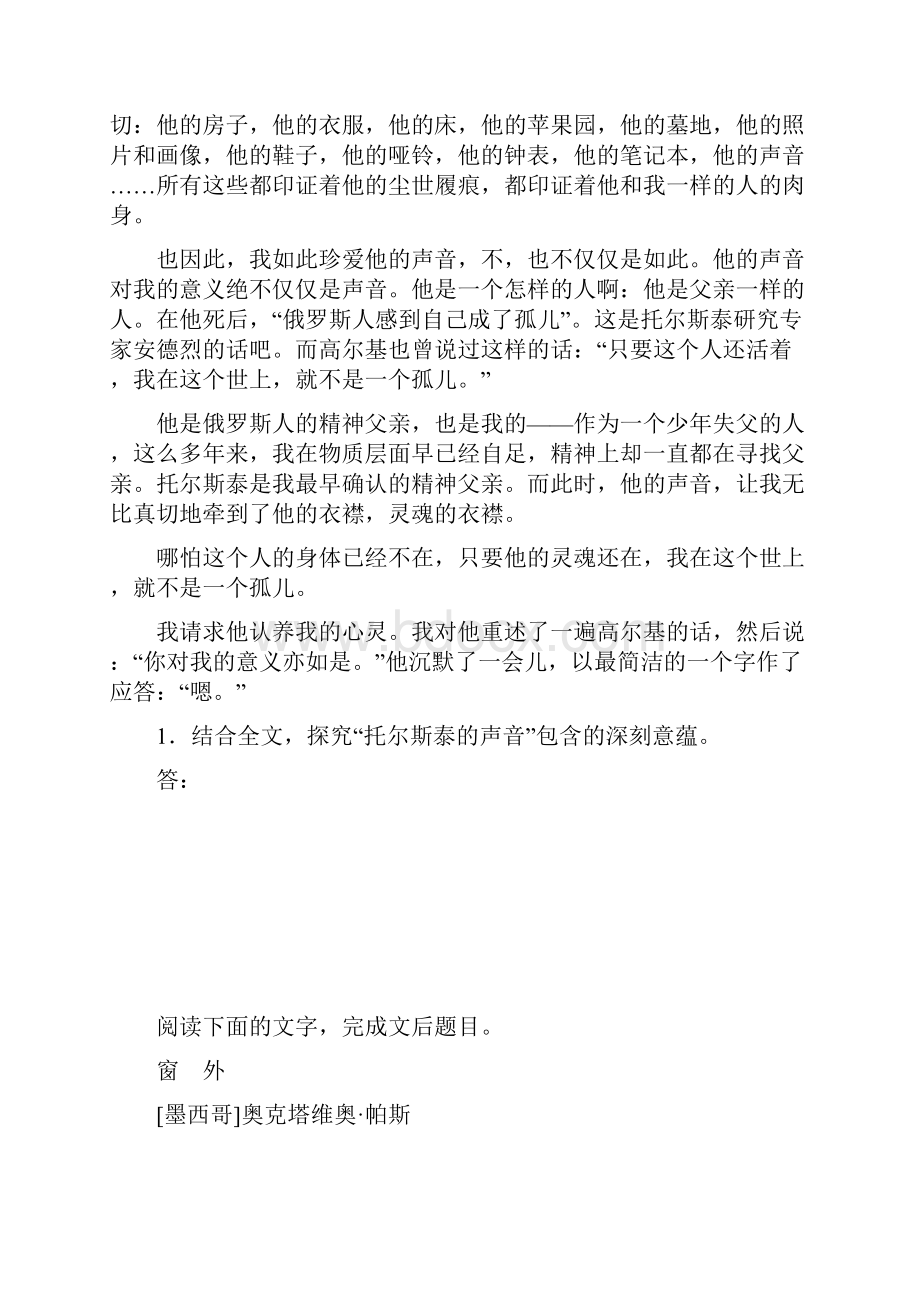 切：他的房子，他的衣服，他的床，他的苹果园，他的墓地，他的照片和画像，他的鞋子，他的哑铃，他的钟表，他的笔记本，他的声音……所有这些都印证着他的尘世履痕，都印证着他和我一样的人的肉身。

也因此，我如此珍爱他的声音，不，也不仅仅是如此。他的声音对我的意义绝不仅仅是声音。他是一个怎样的人啊：他是父亲一样的人。在他死后，“俄罗斯人感到自己成了孤儿”。这是托尔斯泰研究专家安德烈的话吧。而高尔基也曾说过这样的话：“只要这个人还活着，我在这个世上，就不是一个孤儿。”

他是俄罗斯人的精神父亲，也是我的——作为一个少年失父的人，这么多年来，我在物质层面早已经自足，精神上却一直都在寻找父亲。托尔斯泰是我最早确认的精神父亲。而此时，他的声音，让我无比真切地牵到了他的衣襟，灵魂的衣襟。

哪怕这个人的身体已经不在，只要他的灵魂还在，我在这个世上，就不是一个孤儿。

我请求他认养我的心灵。我对他重述了一遍高尔基的话，然后说：“你对我的意义亦如是。”他沉默了一会儿，以最简洁的一个字作了应答：“嗯。”

1．结合全文，探究“托尔斯泰的声音”包含的深刻意蕴。

答：

阅读下面的文字，完成文后题目。

窗　外

[墨西哥]奥克塔维奥·帕斯